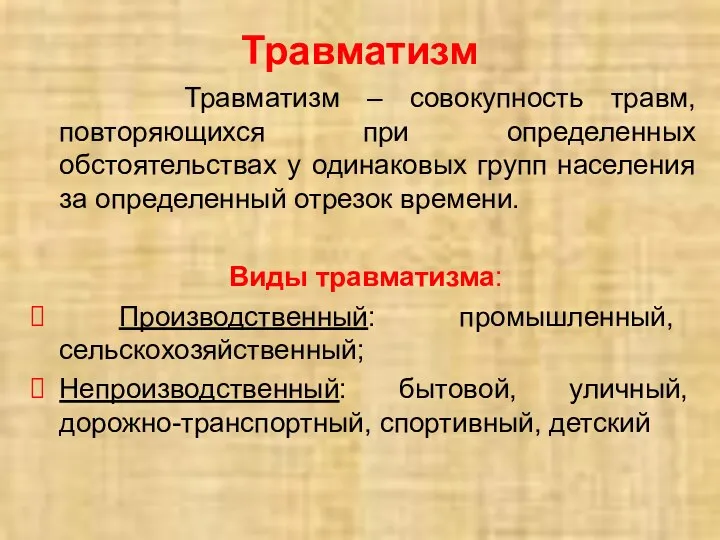 Травматизм

Травматизм – совокупность травм, повторяющихся при определенных обстоятельствах у одинаковых групп населения за определенный отрезок времени.

Виды травматизма:

Производственный: промышленный, сельскохозяйственный;

Непроизводственный: бытовой, уличный, дорожно-транспортный, спортивный, детский